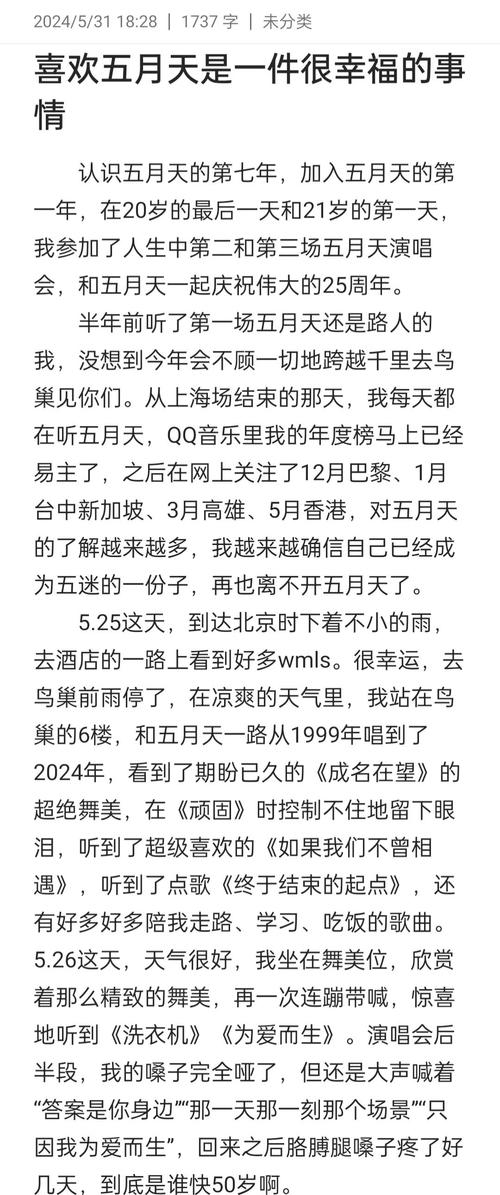 2024/5/31 18:28 | 1737 字 | 未分类

喜欢五月天是一件很幸福的事情

认识五月天的第七年，加入五月天的第一年，在20岁的最后一天和21岁的第一天，我参加了人生中第二和第三场五月天演唱会，和五月天一起庆祝伟大的25周年。

半年前听了第一场五月天还是路人的我，没想到今年会不顾一切地跨越千里去鸟巢见你们。从上海场结束的那天，我每天都在听五月天，QQ音乐里我的年度榜马上已经易主了，之后在网上关注了12月巴黎、1月台中新加坡、3月高雄、5月香港，对五月天的了解越来越多，我越来越确信自己已经成为五迷的一份子，再也离不开五月天了。

5.25这天，到达北京时下着不小的雨，去酒店的一路上看到好多wmls。很幸运，去鸟巢前雨停了，在凉爽的天气里，我站在鸟巢的6楼，和五月天一路从1999年唱到了2024年，看到了期盼已久的《成名在望》的超绝舞美，在《顽固》时控制不住地留下眼泪，听到了超级喜欢的《如果我们不曾相遇》，听到了点歌《终于结束的起点》，还有好多好多陪我走路、学习、吃饭的歌曲。5.26这天，天气很好，我坐在舞美位，欣赏着那么精致的舞美，再一次连蹦带喊，惊喜地听到《洗衣机》《为爱而生》。演唱会后半段，我的嗓子完全哑了，但还是大声喊着“答案是你身边”“那一天那一刻那个场景”“只因我为爱而生”，回来之后胳膊腿嗓子疼了好几天，到底是谁快50岁啊。